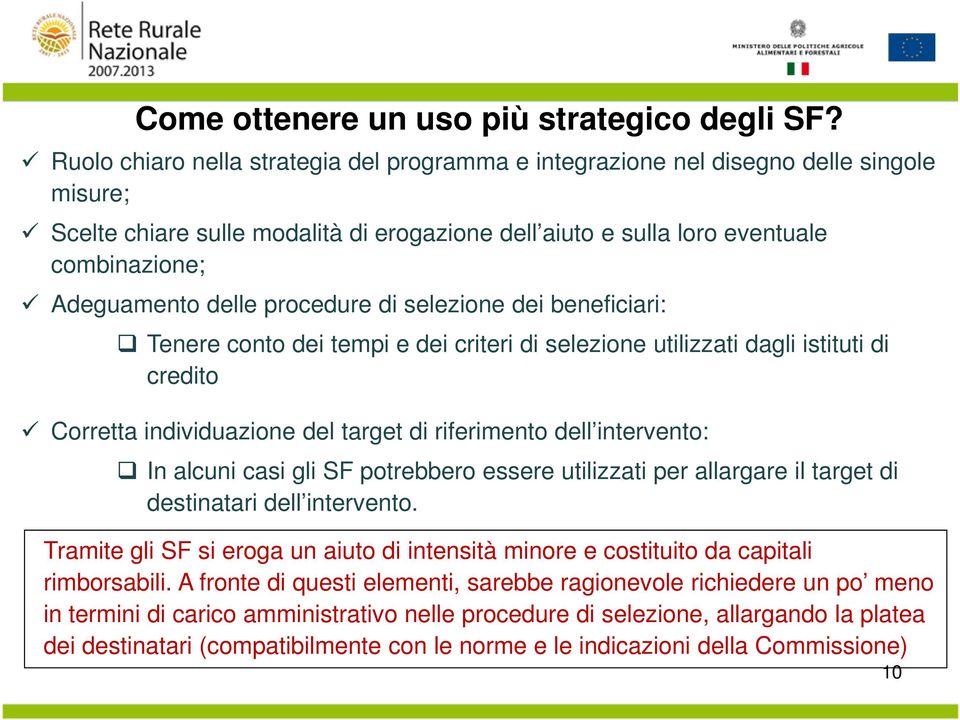 RETE RURALE NAZIONALE 2007 - 2013
Rete Rurale Nazionale
2007.2013

MINISTERO DELLE POLITICHE AGRICOLE ALIMENTARI E FORESTALI

Come ottenere un uso più strategico degli SF?

✓ Ruolo chiaro nella strategia del programma e integrazione nel disegno delle singole misure;

✓ Scelte chiare sulle modalità di erogazione dell'aiuto e sulla loro eventuale combinazione;

✓ Adeguamento delle procedure di selezione dei beneficiari:

❑ Tenere conto dei tempi e dei criteri di selezione utilizzati dagli istituti di credito

✓ Corretta individuazione del target di riferimento dell'intervento:

❑ In alcuni casi gli SF potrebbero essere utilizzati per allargare il target di destinatari dell'intervento.

Tramite gli SF si eroga un aiuto di intensità minore e costituito da capitali rimborsabili. A fronte di questi elementi, sarebbe ragionevole richiedere un po' meno in termini di carico amministrativo nelle procedure di selezione, allargando la platea dei destinatari (compatibilmente con le norme e le indicazioni della Commissione)

10